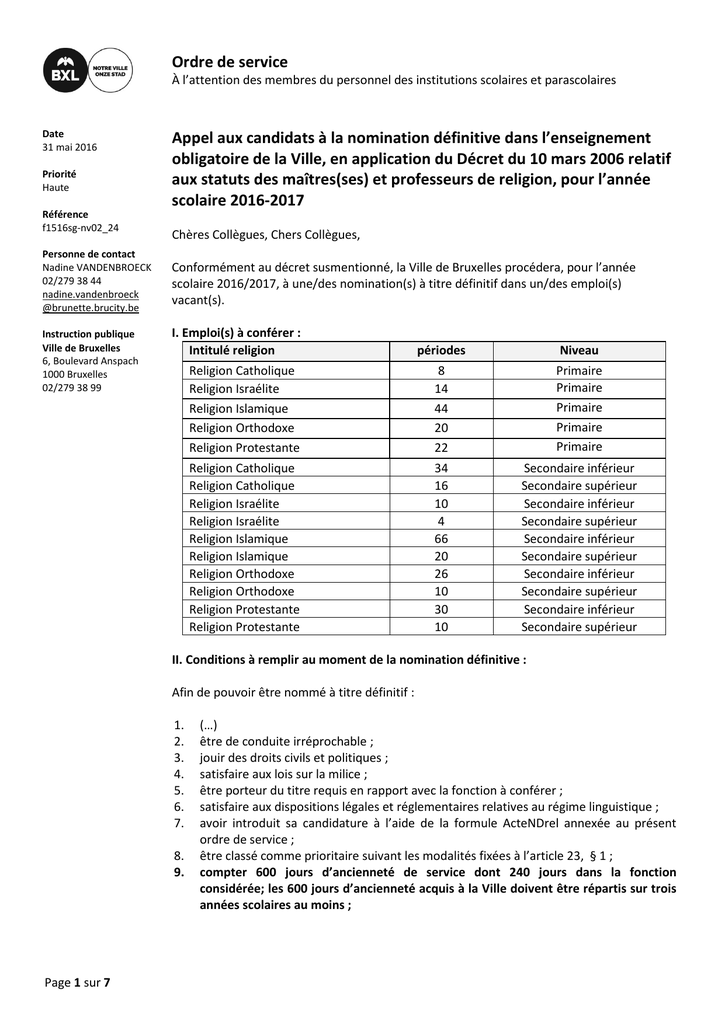 BXL NOTRE VILLE ONZE STAD

Ordre de service
À l'attention des membres du personnel des institutions scolaires et parascolaires

Date
31 mai 2016

Priorité
Haute

Référence
f1516sg-nv02_24

Personne de contact
Nadine VANDENBROECK
02/279 38 44
nadine.vandenbroeck
@brunette.brucity.be

Instruction publique
Ville de Bruxelles
6, Boulevard Anspach
1000 Bruxelles
02/279 38 99

Appel aux candidats à la nomination définitive dans l'enseignement obligatoire de la Ville, en application du Décret du 10 mars 2006 relatif aux statuts des maîtres(ses) et professeurs de religion, pour l'année scolaire 2016-2017

Chères Collègues, Chers Collègues,

Conformément au décret susmentionné, la Ville de Bruxelles procédera, pour l'année scolaire 2016/2017, à une/des nomination(s) à titre définitif dans un/des emploi(s) vacant(s).

I. Emploi(s) à conférer :

| Intitulé religion | périodes | Niveau |
|---|---|---|
| Religion Catholique | 8 | Primaire |
| Religion Israélite | 14 | Primaire |
| Religion Islamique | 44 | Primaire |
| Religion Orthodoxe | 20 | Primaire |
| Religion Protestante | 22 | Primaire |
| Religion Catholique | 34 | Secondaire inférieur |
| Religion Catholique | 16 | Secondaire supérieur |
| Religion Israélite | 10 | Secondaire inférieur |
| Religion Israélite | 4 | Secondaire supérieur |
| Religion Islamique | 66 | Secondaire inférieur |
| Religion Islamique | 20 | Secondaire supérieur |
| Religion Orthodoxe | 26 | Secondaire inférieur |
| Religion Orthodoxe | 10 | Secondaire supérieur |
| Religion Protestante | 30 | Secondaire inférieur |
| Religion Protestante | 10 | Secondaire supérieur |

II. Conditions à remplir au moment de la nomination définitive :

Afin de pouvoir être nommé à titre définitif :

1. (...)
2. être de conduite irréprochable ;
3. jouir des droits civils et politiques ;
4. satisfaire aux lois sur la milice ;
5. être porteur du titre requis en rapport avec la fonction à conférer ;
6. satisfaire aux dispositions légales et réglementaires relatives au régime linguistique ;
7. avoir introduit sa candidature à l'aide de la formule ActeNDrel annexée au présent ordre de service ;
8. être classé comme prioritaire suivant les modalités fixées à l'article 23, § 1 ;
9. compter 600 jours d'ancienneté de service dont 240 jours dans la fonction considérée; les 600 jours d'ancienneté acquis à la Ville doivent être répartis sur trois années scolaires au moins ;

Page 1 sur 7